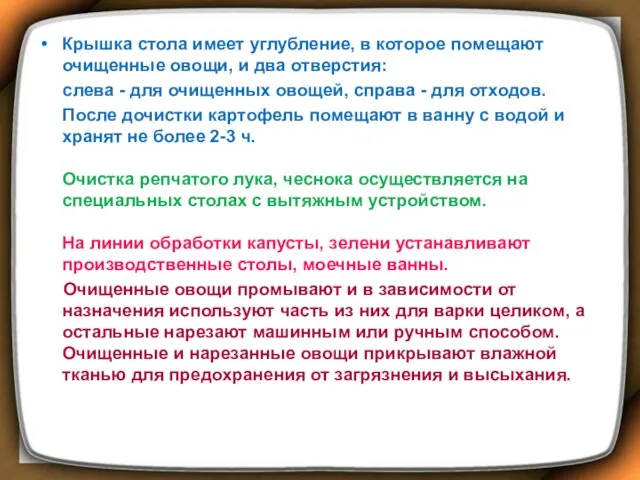 • Крышка стола имеет углубление, в которое помещают очищенные овощи, и два отверстия:

слева - для очищенных овощей, справа - для отходов.

После дочистки картофель помещают в ванну с водой и хранят не более 2-3 ч.

Очистка репчатого лука, чеснока осуществляется на специальных столах с вытяжным устройством.

На линии обработки капусты, зелени устанавливают производственные столы, моечные ванны.

Очищенные овощи промывают и в зависимости от назначения используют часть из них для варки целиком, а остальные нарезают машинным или ручным способом. Очищенные и нарезанные овощи прикрывают влажной тканью для предохранения от загрязнения и высыхания.